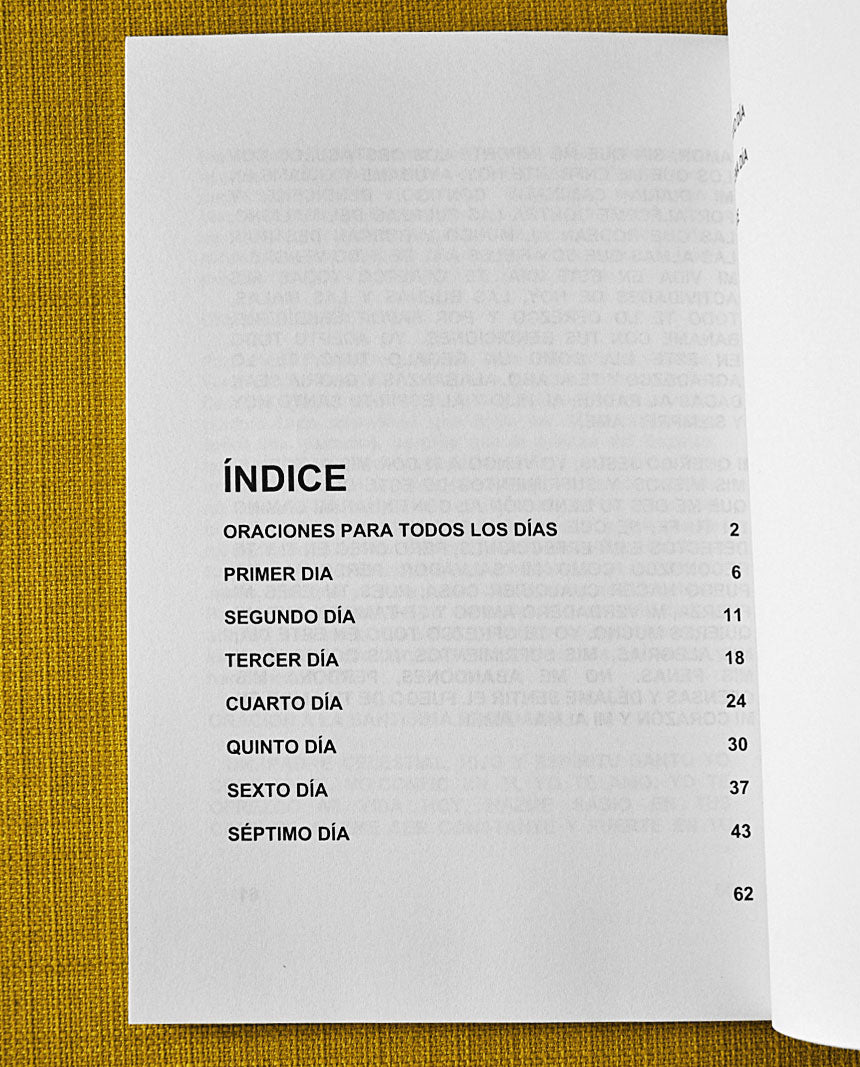 ÍNDICE

ORACIONES PARA TODOS LOS DÍAS 2

PRIMER DIA 6

SEGUNDO DÍA 11

TERCER DÍA 18

CUARTO DÍA 24

QUINTO DÍA 30

SEXTO DÍA 37

SÉPTIMO DÍA 43

62